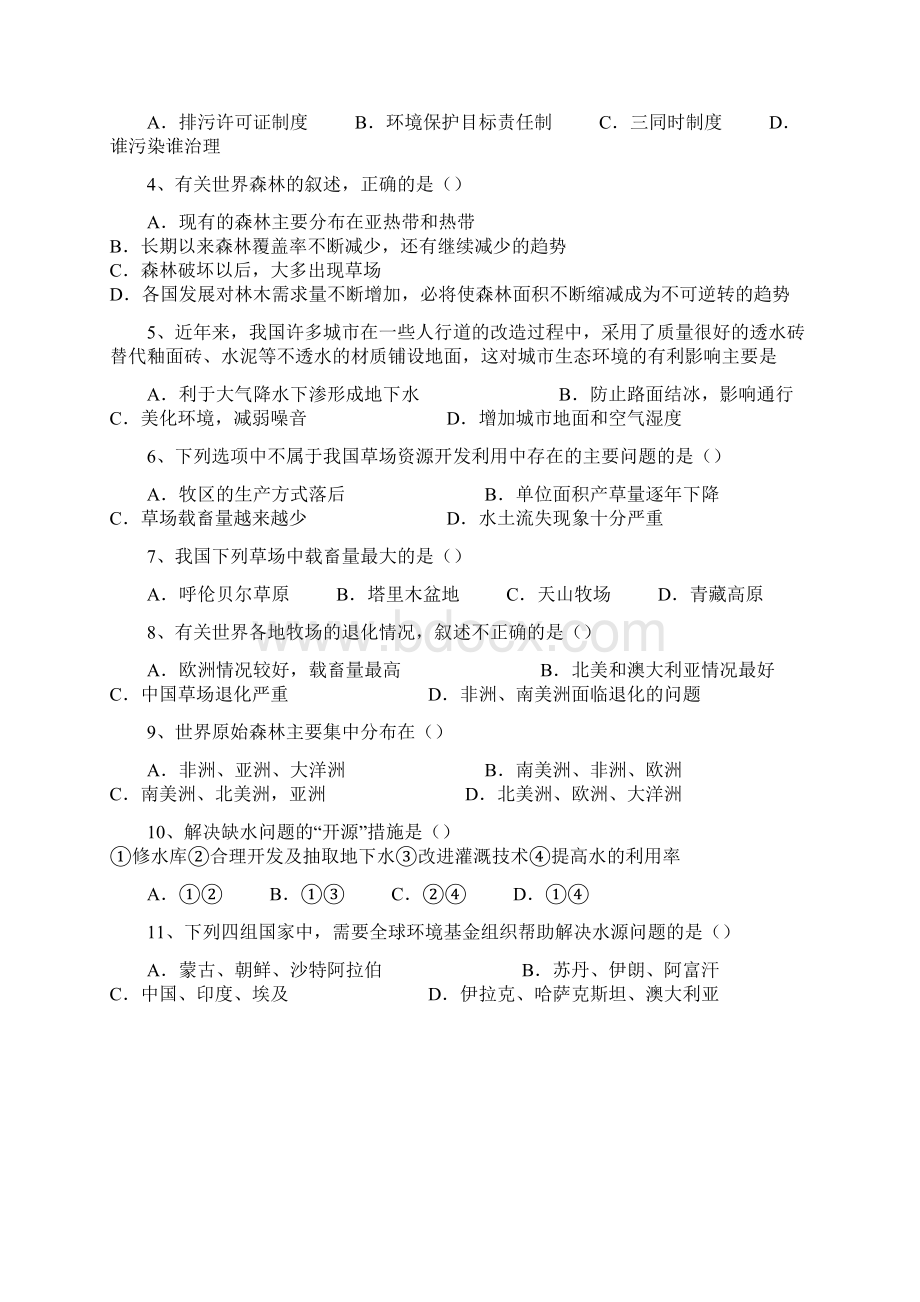 A．排污许可证制度　　B．环境保护目标责任制　　C．三同时制度　　D．谁污染谁治理

4、有关世界森林的叙述，正确的是（）

A．现有的森林主要分布在亚热带和热带
B．长期以来森林覆盖率不断减少，还有继续减少的趋势
C．森林破坏以后，大多出现草场
D．各国发展对林木需求量不断增加，必将使森林面积不断缩减成为不可逆转的趋势

5、近年来，我国许多城市在一些人行道的改造过程中，采用了质量很好的透水砖替代釉面砖、水泥等不透水的材质铺设地面，这对城市生态环境的有利影响主要是

A．利于大气降水下渗形成地下水　　B．防止路面结冰，影响通行
C．美化环境，减弱噪音　　D．增加城市地面和空气湿度

6、下列选项中不属于我国草场资源开发利用中存在的主要问题的是（）

A．牧区的生产方式落后　　B．单位面积产草量逐年下降
C．草场载畜量越来越少　　D．水土流失现象十分严重

7、我国下列草场中载畜量最大的是（）

A．呼伦贝尔草原　　B．塔里木盆地　　C．天山牧场　　D．青藏高原

8、有关世界各地牧场的退化情况，叙述不正确的是（）

A．欧洲情况较好，载畜量最高　　B．北美和澳大利亚情况最好
C．中国草场退化严重　　D．非洲、南美洲面临退化的问题

9、世界原始森林主要集中分布在（）

A．非洲、亚洲、大洋洲　　B．南美洲、非洲、欧洲
C．南美洲、北美洲，亚洲　　D．北美洲、欧洲、大洋洲

10、解决缺水问题的“开源”措施是（）
①修水库②合理开发及抽取地下水③改进灌溉技术④提高水的利用率

A．①②　　B．①③　　C．②④　　D．①④

11、下列四组国家中，需要全球环境基金组织帮助解决水源问题的是（）

A．蒙古、朝鲜、沙特阿拉伯　　B．苏丹、伊朗、阿富汗
C．中国、印度、埃及　　D．伊拉克、哈萨克斯坦、澳大利亚

www.bdocx.com